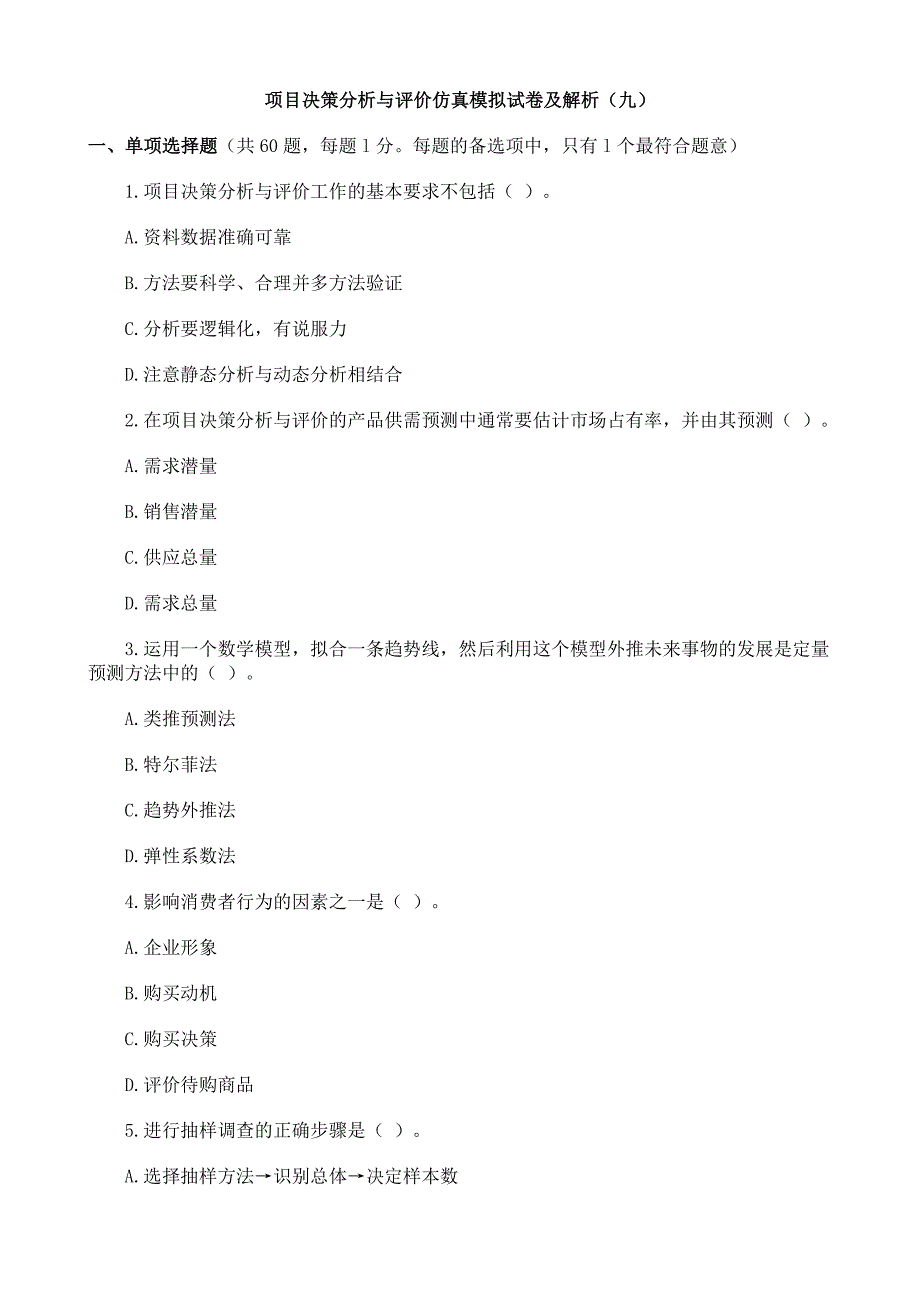 项目决策分析与评价仿真模拟试卷及解析（九）

一、单项选择题（共 60 题，每题 1 分。每题的备选项中，只有 1 个最符合题意）

1.项目决策分析与评价工作的基本要求不包括（ ）。

A.资料数据准确可靠

B.方法要科学、合理并多方法验证

C.分析要逻辑化，有说服力

D.注意静态分析与动态分析相结合

2.在项目决策分析与评价的产品供需预测中通常要估计市场占有率，并由其预测（ ）。

A.需求潜量

B.销售潜量

C.供应总量

D.需求总量

3.运用一个数学模型，拟合一条趋势线，然后利用这个模型外推未来事物的发展是定量预测方法中的（ ）。

A.类推预测法

B.特尔菲法

C.趋势外推法

D.弹性系数法

4.影响消费者行为的因素之一是（ ）。

A.企业形象

B.购买动机

C.购买决策

D.评价待购商品

5.进行抽样调查的正确步骤是（ ）。

A.选择抽样方法→识别总体→决定样本数